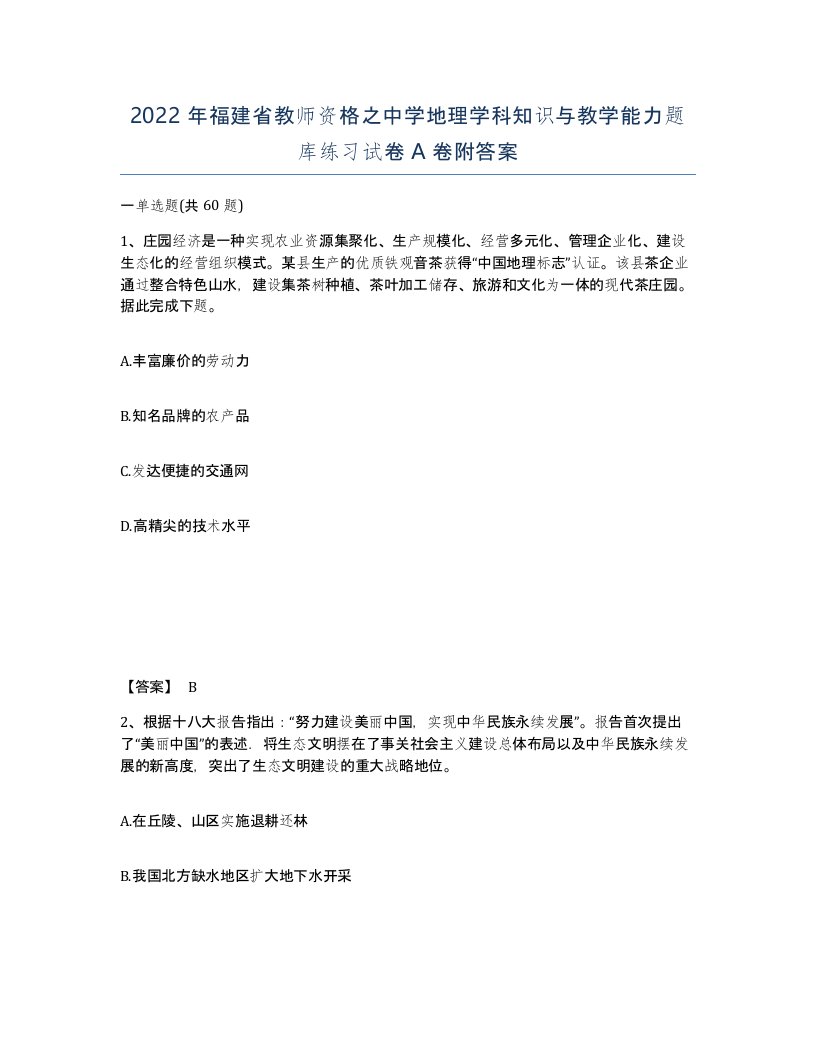 2022年福建省教师资格之中学地理学科知识与教学能力题库练习试卷A卷附答案

一单选题(共60题)

1、庄园经济是一种实现农业资源集聚化、生产规模化、经营多元化、管理企业化、建设生态化的经营组织模式。某县生产的优质铁观音茶获得“中国地理标志”认证。该县茶企业通过整合特色山水，建设集茶树种植、茶叶加工储存、旅游和文化为一体的现代茶庄园。据此完成下题。

A.丰富廉价的劳动力

B.知名品牌的农产品

C.发达便捷的交通网

D.高精尖的技术水平

【答案】 B

2、根据十八大报告指出：“努力建设美丽中国，实现中华民族永续发展”。报告首次提出了“美丽中国”的表述，将生态文明摆在了事关社会主义建设总体布局以及中华民族永续发展的新高度，突出了生态文明建设的重大战略地位。

A.在丘陵、山区实施退耕还林

B.我国北方缺水地区扩大地下水开采